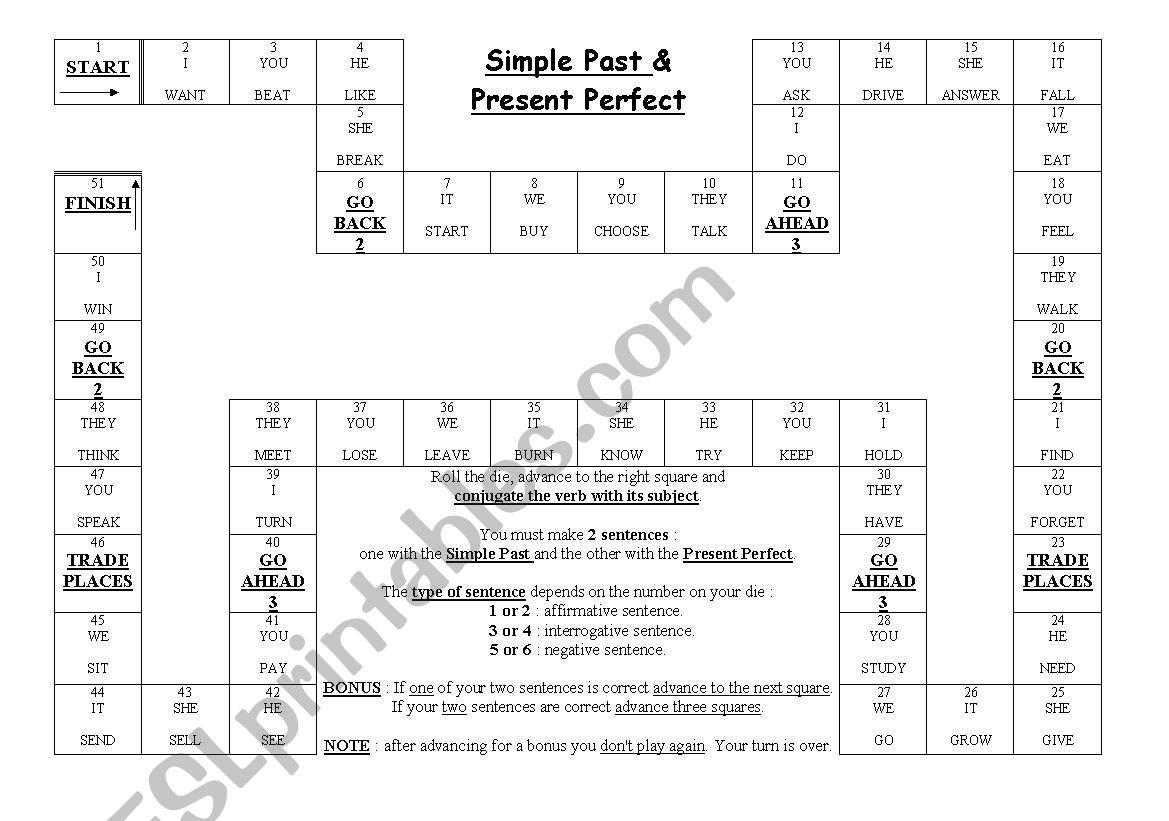 Simple Past & Present Perfect

1
START

2
I
WANT

3
YOU
BEAT

4
HE
LIKE

5
SHE
BREAK

6
GO BACK 2

7
IT
START

8
WE
BUY

9
YOU
CHOOSE

10
THEY
TALK

11
GO AHEAD 3

12
I
DO

13
YOU
ASK

14
HE
DRIVE

15
SHE
ANSWER

16
IT
FALL

17
WE
EAT

18
YOU
FEEL

19
THEY
WALK

20
GO BACK 2

21
I
FIND

22
YOU
FORGET

23
TRADE PLACES

24
HE
NEED

25
SHE
GIVE

26
IT
GROW

27
WE
GO

28
YOU
STUDY

29
GO AHEAD 3

30
THEY
HAVE

31
I
HOLD

32
YOU
KEEP

33
HE
TRY

34
SHE
KNOW

35
IT
BURN

36
WE
LEAVE

37
YOU
LOSE

38
THEY
MEET

39
I
TURN

40
GO AHEAD 3

41
YOU
PAY

42
HE
SEE

43
SHE
SELL

44
IT
SEND

45
WE
SIT

46
TRADE PLACES

47
YOU
SPEAK

48
THEY
THINK

49
GO BACK 2

50
I
WIN

51
FINISH

Roll the die, advance to the right square and conjugate the verb with its subject.

You must make 2 sentences : one with the Simple Past and the other with the Present Perfect.

The type of sentence depends on the number on your die :
1 or 2 : affirmative sentence.
3 or 4 : interrogative sentence.
5 or 6 : negative sentence.

BONUS : If one of your two sentences is correct advance to the next square. If your two sentences are correct advance three squares.

NOTE : after advancing for a bonus you don't play again. Your turn is over.

ESLprintables.com